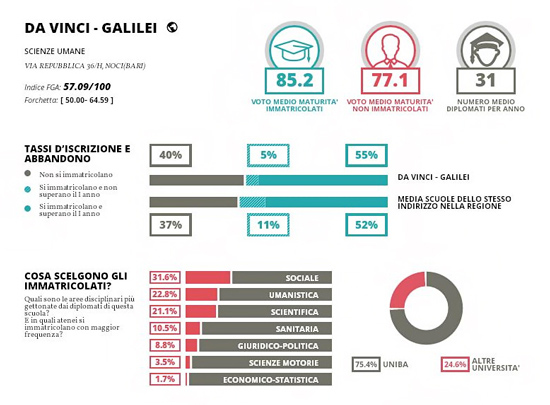 DA VINCI - GALILEI

SCIENZE UMANE

VIA REPUBBLICA 36/H, NOCI(BARI)

Indice FGA: 57.09/100

Forchetta: [ 50.00- 64.59 ]

85.2
VOTO MEDIO MATURITA' IMMATRICOLATI

77.1
VOTO MEDIO MATURITA' NON IMMATRICOLATI

31
NUMERO MEDIO DIPLOMATI PER ANNO

TASSI D'ISCRIZIONE E ABBANDONO

Non si immatricolano

Si immatricolano e non superano il I anno

Si immatricolano e superano il I anno

40%
5%
55%

DA VINCI - GALILEI

MEDIA SCUOLE DELLO STESSO INDIRIZZO NELLA REGIONE

37%
11%
52%

COSA SCELGONO GLI IMMATRICOLATI?

Quali sono le aree disciplinari più gettonate dai diplomati di questa scuola?
E in quali atenei si immatricolano con maggior frequenza?

31.6% SOCIALE
22.8% UMANISTICA
21.1% SCIENTIFICA
10.5% SANITARIA
8.8% GIURIDICO-POLITICA
3.5% SCIENZE MOTORIE
1.7% ECONOMICO-STATISTICA

75.4% UNIBA

24.6% ALTRE UNIVERSITA'